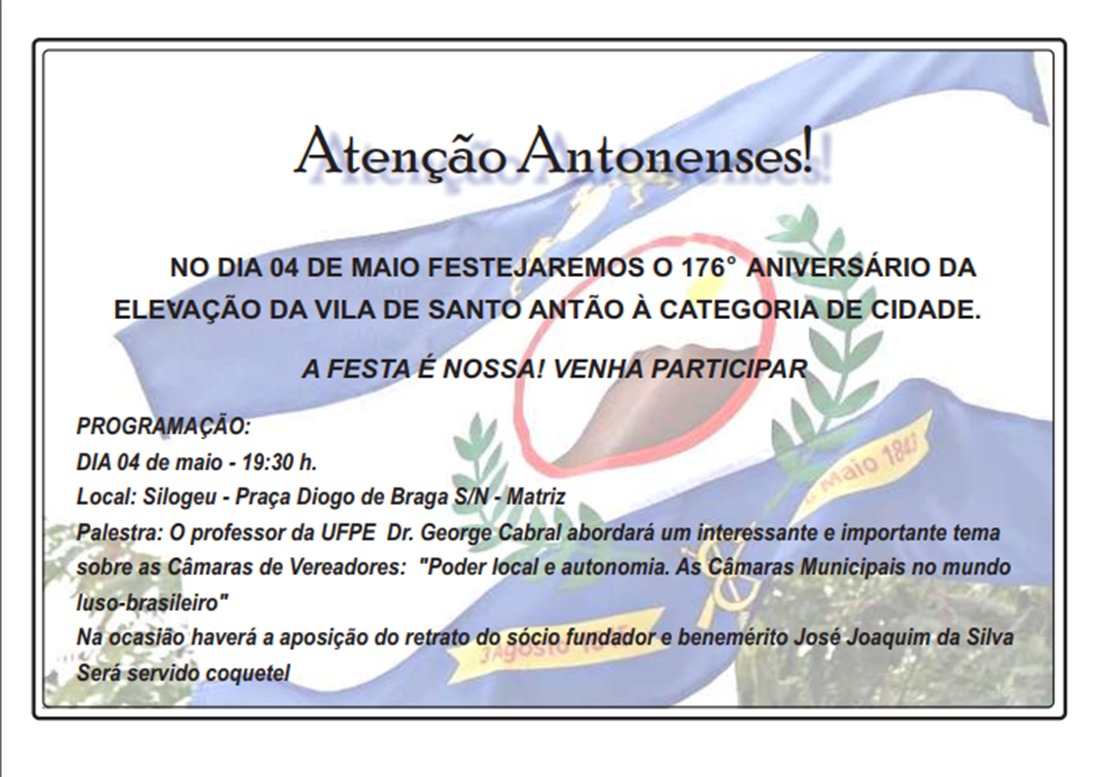 Atenção Antonenses!

NO DIA 04 DE MAIO FESTEJAREMOS O 176° ANIVERSÁRIO DA ELEVAÇÃO DA VILA DE SANTO ANTÃO À CATEGORIA DE CIDADE.

A FESTA É NOSSA! VENHA PARTICIPAR

PROGRAMAÇÃO:
DIA 04 de maio - 19:30 h.
Local: Silogeu - Praça Diogo de Braga S/N - Matriz
Palestra: O professor da UFPE Dr. George Cabral abordará um interessante e importante tema sobre as Câmaras de Vereadores: "Poder local e autonomia. As Câmaras Municipais no mundo luso-brasileiro"
Na ocasião haverá a aposição do retrato do sócio fundador e benemérito José Joaquim da Silva
Será servido coquetel